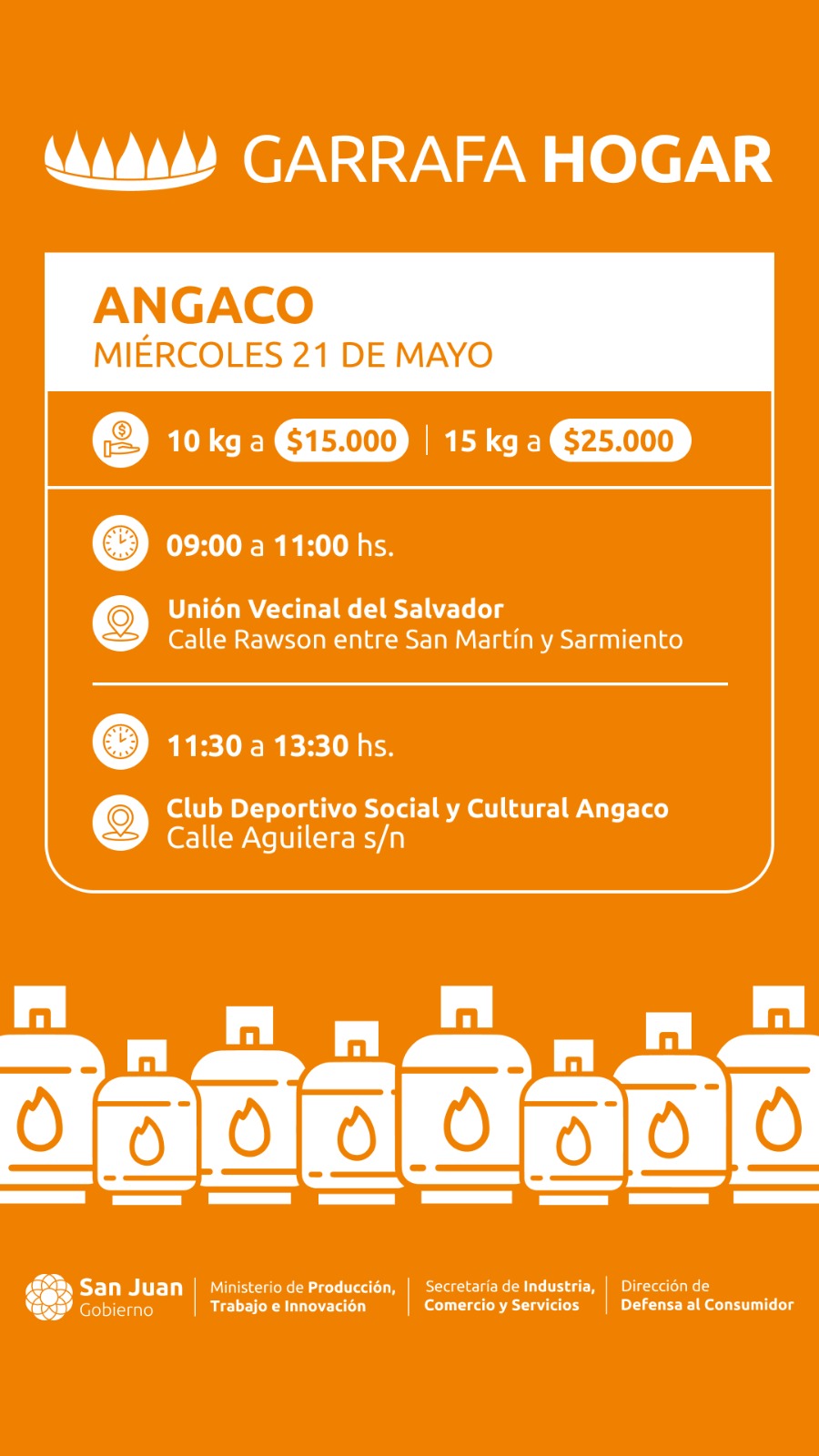 GARRAFA HOGAR

ANGACO
MIÉRCOLES 21 DE MAYO

10 kg a $15.000 | 15 kg a $25.000

09:00 a 11:00 hs.

Unión Vecinal del Salvador
Calle Rawson entre San Martín y Sarmiento

11:30 a 13:30 hs.

Club Deportivo Social y Cultural Angaco
Calle Aguilera s/n

San Juan
Gobierno

Ministerio de Producción,
Trabajo e Innovación

Secretaría de Industria,
Comercio y Servicios

Dirección de
Defensa al Consumidor